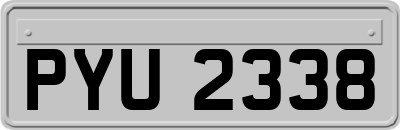 PYU 2338